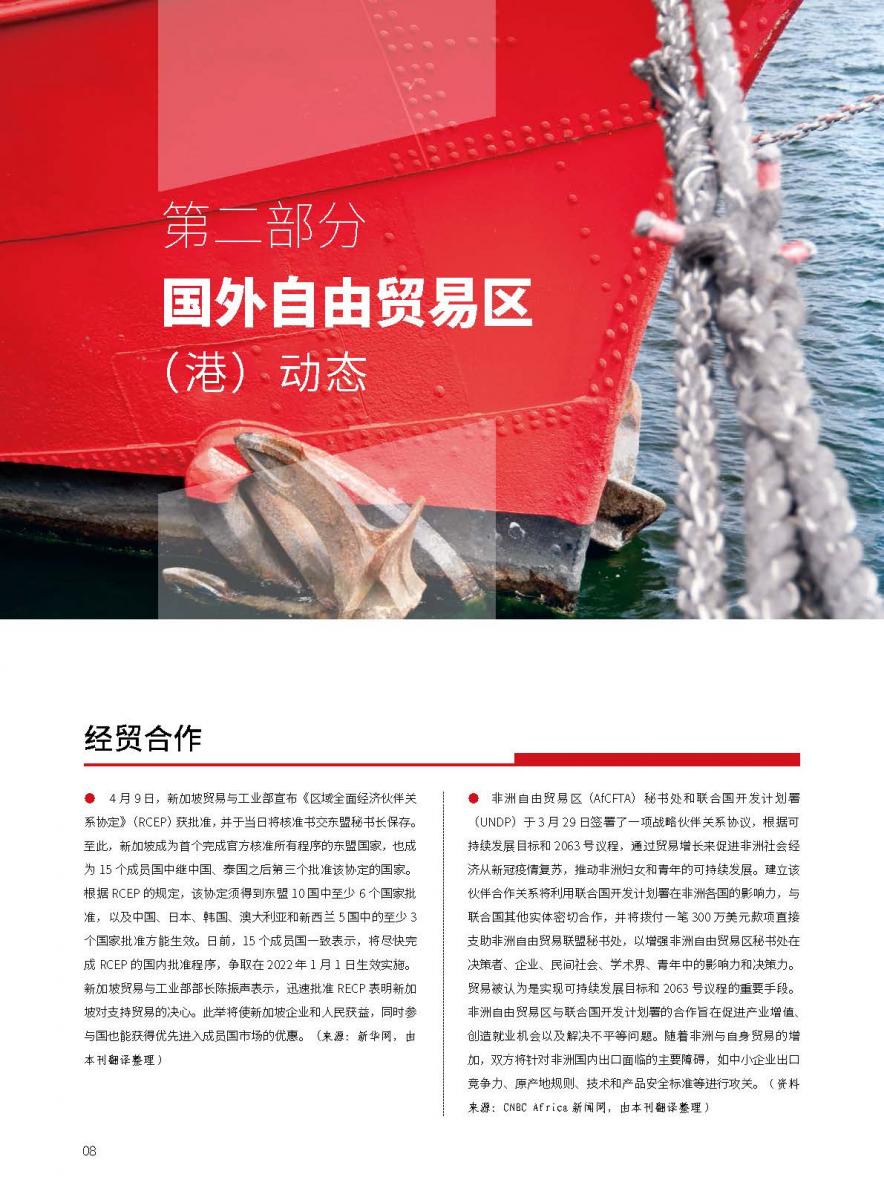 第二部分

国外自由贸易区

（港）动态

经贸合作

● 4月9日，新加坡贸易与工业部宣布《区域全面经济伙伴关系协定》（RCEP）获批准，并于当日将核准书交东盟秘书长保存。至此，新加坡成为首个完成官方核准所有程序的东盟国家，也成为15个成员国中继中国、泰国之后第三个批准该协定的国家。根据RCEP的规定，该协定须得到东盟10国中至少6个国家批准，以及中国、日本、韩国、澳大利亚和新西兰5国中的至少3个国家批准方能生效。日前，15个成员国一致表示，将尽快完成RCEP的国内批准程序，争取在2022年1月1日生效实施。新加坡贸易与工业部部长陈振声表示，迅速批准RECP表明新加坡对支持贸易的决心。此举将使新加坡企业和人民获益，同时参与国也能获得优先进入成员国市场的优惠。（来源：新华网，由本刊翻译整理）

● 非洲自由贸易区（AfCFTA）秘书处和联合国开发计划署（UNDP）于3月29日签署了一项战略伙伴关系协议，根据可持续发展目标和2063号议程，通过贸易增长来促进非洲社会经济从新冠疫情复苏，推动非洲妇女和青年的可持续发展。建立该伙伴合作关系将利用联合国开发计划署在非洲各国的影响力，与联合国其他实体密切合作，并将拨付一笔300万美元款项直接支助非洲自由贸易联盟秘书处，以增强非洲自由贸易区秘书处在决策者、企业、民间社会、学术界、青年中的影响力和决策力。贸易被认为是实现可持续发展目标和2063号议程的重要手段。非洲自由贸易区与联合国开发计划署的合作旨在促进产业增值、创造就业机会以及解决不平等问题。随着非洲与自身贸易的增加，双方将针对非洲国内出口面临的主要障碍，如中小企业出口竞争力、原产地规则、技术和产品安全标准等进行攻关。（资料来源：CNBC Africa 新闻网，由本刊翻译整理）

08